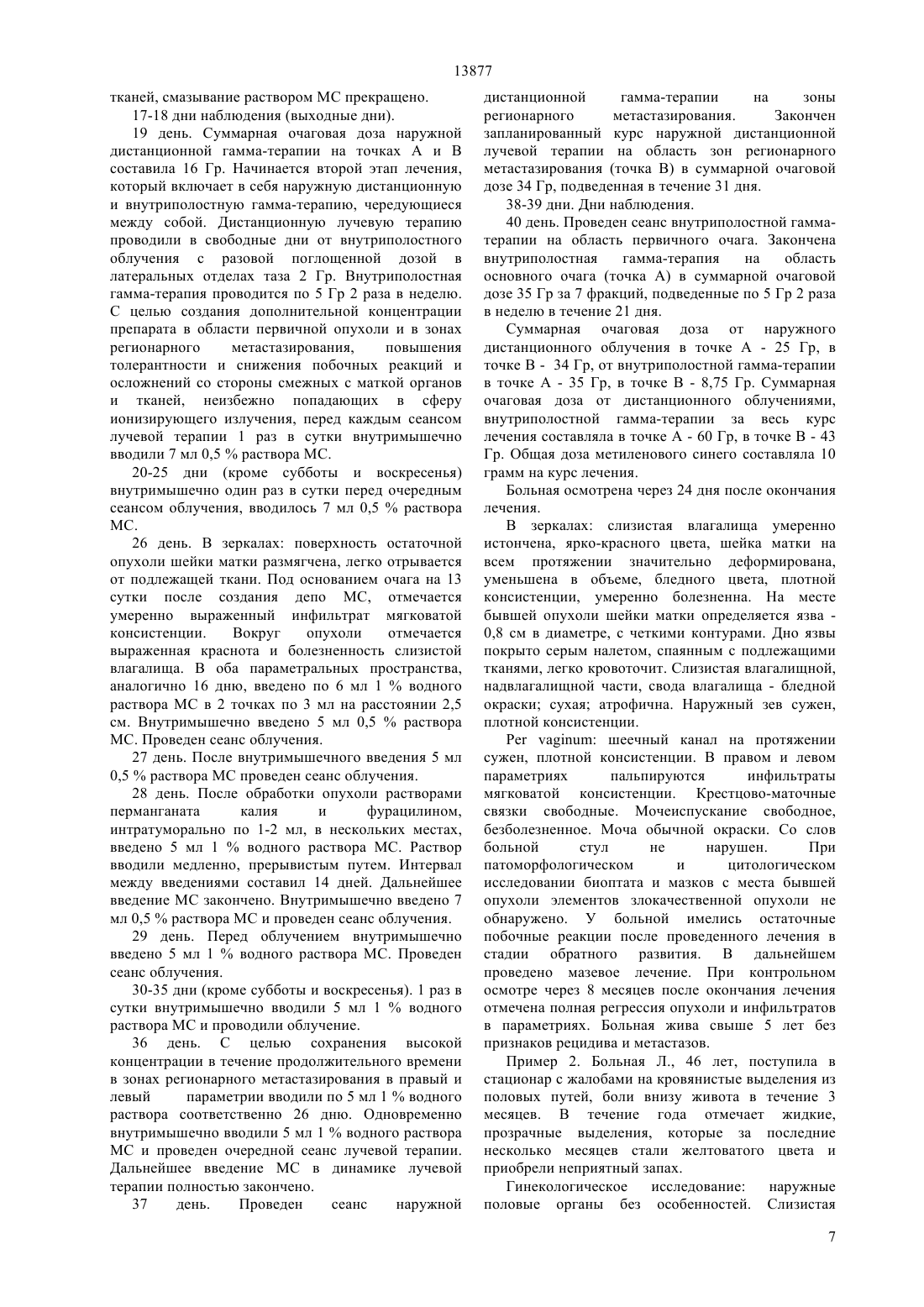 13877

тканей, смазывание раствором МС прекращено.

17-18 дни наблюдения (выходные дни).

19 день. Суммарная очаговая доза наружной дистанционной гамма-терапии на точках А и В составила 16 Гр. Начинается второй этап лечения, который включает в себя наружную дистанционную и внутриполостную гамма-терапию, чередующиеся между собой. Дистанционную лучевую терапию проводили в свободные дни от внутриполостного облучения с разовой поглощенной дозой в латеральных отделах таза 2 Гр. Внутриполостная гамма-терапия проводится по 5 Гр 2 раза в неделю. С целью создания дополнительной концентрации препарата в области первичной опухоли и в зонах регионарного метастазирования, повышения толерантности и снижения побочных реакций и осложнений со стороны смежных с маткой органов и тканей, неизбежно попадающих в сферу ионизирующего излучения, перед каждым сеансом лучевой терапии 1 раз в сутки внутримышечно вводили 7 мл 0,5 % раствора МС.

20-25 дни (кроме субботы и воскресенья) внутримышечно один раз в сутки перед очередным сеансом облучения, вводилось 7 мл 0,5 % раствора МС.

26 день. В зеркалах: поверхность остаточной опухоли шейки матки размягчена, легко отрывается от подлежащей ткани. Под основанием очага на 13 сутки после создания депо МС, отмечается умеренно выраженный инфильтрат мягковатой консистенции. Вокруг опухоли отмечается выраженная краснота и болезненность слизистой влагалища. В оба параметральных пространства, аналогично 16 дню, введено по 6 мл 1 % водного раствора МС в 2 точках по 3 мл на расстоянии 2,5 см. Внутримышечно введено 5 мл 0,5 % раствора МС. Проведен сеанс облучения.

27 день. После внутримышечного введения 5 мл 0,5 % раствора МС проведен сеанс облучения.

28 день. После обработки опухоли растворами перманганата калия и фурацилином, интратуморально по 1-2 мл, в нескольких местах, введено 5 мл 1 % водного раствора МС. Раствор вводили медленно, прерывистым путем. Интервал между введениями составил 14 дней. Дальнейшее введение МС закончено. Внутримышечно введено 7 мл 0,5 % раствора МС и проведен сеанс облучения.

29 день. Перед облучением внутримышечно введено 5 мл 1 % водного раствора МС. Проведен сеанс облучения.

30-35 дни (кроме субботы и воскресенья). 1 раз в сутки внутримышечно вводили 5 мл 1 % водного раствора МС и проводили облучение.

36 день. С целью сохранения высокой концентрации в течение продолжительного времени в зонах регионарного метастазирования в правый и левый параметрии вводили по 5 мл 1 % водного раствора соответственно 26 дню. Одновременно внутримышечно вводили 5 мл 1 % водного раствора МС и проведен очередной сеанс лучевой терапии. Дальнейшее введение МС в динамике лучевой терапии полностью закончено.

37 день. Проведен сеанс наружной дистанционной гамма-терапии на зоны регионарного метастазирования. Закончен запланированный курс наружной дистанционной лучевой терапии на область зон регионарного метастазирования (точка В) в суммарной очаговой дозе 34 Гр, подведенная в течение 31 дня.

38-39 дни. Дни наблюдения.

40 день. Проведен сеанс внутриполостной гамма-терапии на область первичного очага. Закончена внутриполостная гамма-терапия на область основного очага (точка А) в суммарной очаговой дозе 35 Гр за 7 фракций, подведенные по 5 Гр 2 раза в неделю в течение 21 дня.

Суммарная очаговая доза от наружного дистанционного облучения в точке А - 25 Гр, в точке В - 34 Гр, от внутриполостной гамма-терапии в точке А - 35 Гр, в точке В - 8,75 Гр. Суммарная очаговая доза от дистанционного облучениями, внутриполостной гамма-терапии за весь курс лечения составляла в точке А - 60 Гр, в точке В - 43 Гр. Общая доза метиленового синего составляла 10 грамм на курс лечения.

Больная осмотрена через 24 дня после окончания лечения.

В зеркалах: слизистая влагалища умеренно истончена, ярко-красного цвета, шейка матки на всем протяжении значительно деформирована, уменьшена в объеме, бледного цвета, плотной консистенции, умеренно болезненна. На месте бывшей опухоли шейки матки определяется язва - 0,8 см в диаметре, с четкими контурами. Дно язвы покрыто серым налетом, спаянным с подлежащими тканями, легко кровоточит. Слизистая влагалищной, надвлагалищной части, свода влагалища - бледной окраски; сухая; атрофична. Наружный зев сужен, плотной консистенции.

Per vaginum: шеечный канал на протяжении сужен, плотной консистенции. В правом и левом параметриях пальпируются инфильтраты мягковатой консистенции. Крестцово-маточные связки свободные. Мочеиспускание свободное, безболезненное. Моча обычной окраски. Со слов больной стул не нарушен. При патоморфологическом и цитологическом исследовании биоптата и мазков с места бывшей опухоли элементов злокачественной опухоли не обнаружено. У больной имелись остаточные побочные реакции после проведенного лечения в стадии обратного развития. В дальнейшем проведено мазевое лечение. При контрольном осмотре через 8 месяцев после окончания лечения отмечена полная регрессия опухоли и инфильтратов в параметриях. Больная жива свыше 5 лет без признаков рецидива и метастазов.

Пример 2. Больная Л., 46 лет, поступила в стационар с жалобами на кровянистые выделения из половых путей, боли внизу живота в течение 3 месяцев. В течение года отмечает жидкие, прозрачные выделения, которые за последние несколько месяцев стали желтоватого цвета и приобрели неприятный запах.

Гинекологическое исследование: наружные половые органы без особенностей. Слизистая

7